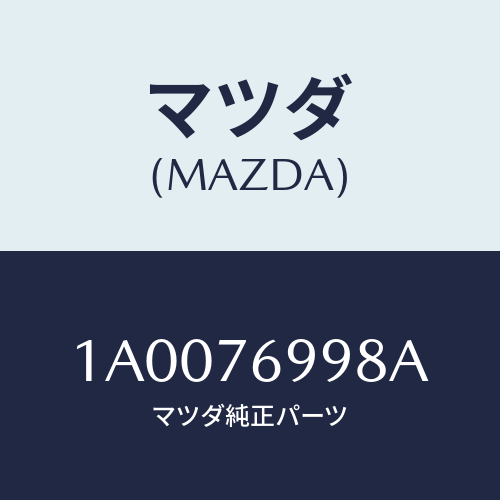 マツダ
(MAZDA)

1A0076998A
マツダ純正パーツ